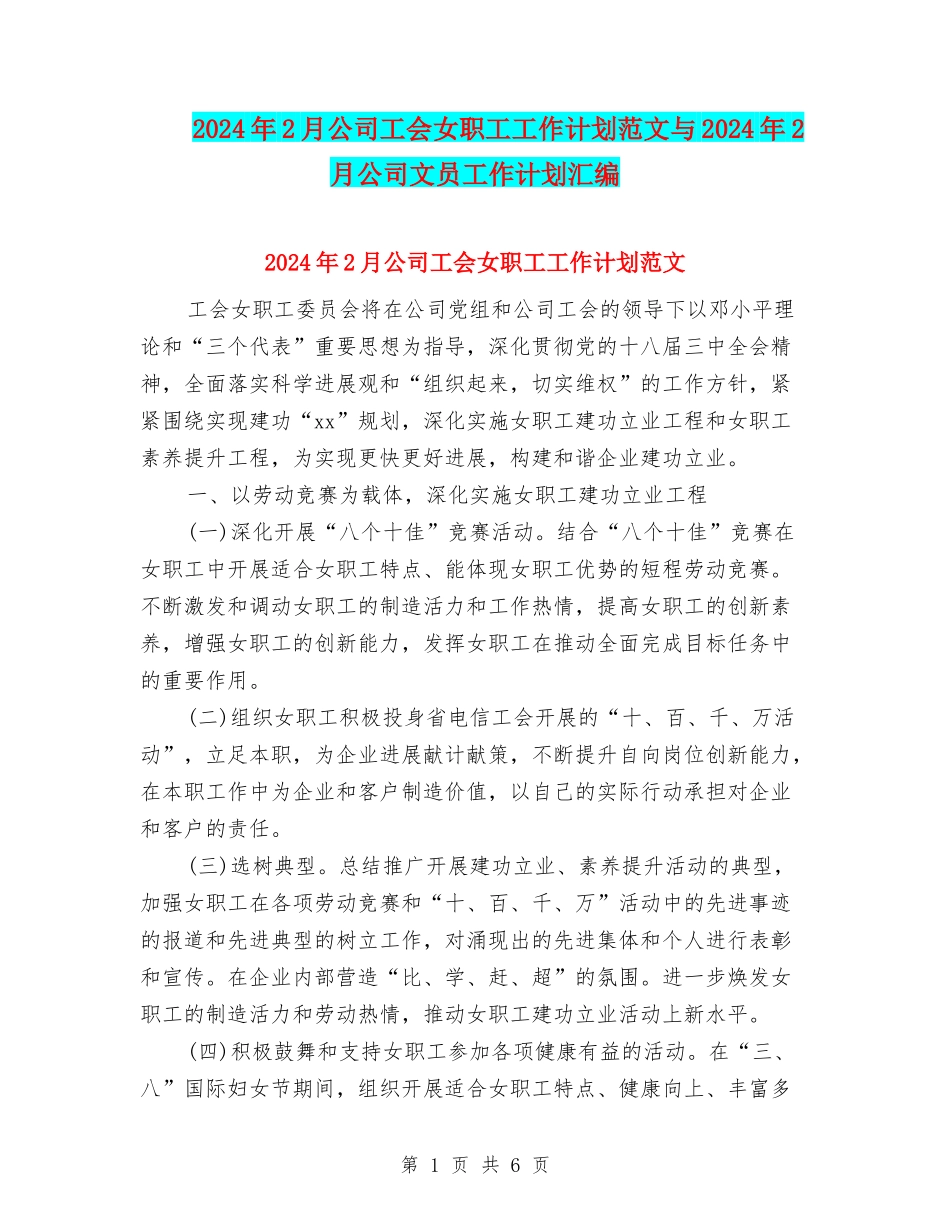 2024年2月公司工会女职工工作计划范文与2024年2月公司文员工作计划汇编

2024年2月公司工会女职工工作计划范文

工会女职工委员会将在公司党组和公司工会的领导下以邓小平理论和“三个代表”重要思想为指导，深化贯彻党的十八届三中全会精神，全面落实科学进展观和“组织起来，切实维权”的工作方针，紧紧围绕实现建功“xx”规划，深化实施女职工建功立业工程和女职工素养提升工程，为实现更快更好进展，构建和谐企业建功立业。

一、以劳动竞赛为载体，深化实施女职工建功立业工程

(一)深化开展“八个十佳”竞赛活动。结合“八个十佳”竞赛在女职工中开展适合女职工特点、能体现女职工优势的短程劳动竞赛。不断激发和调动女职工的制造活力和工作热情，提高女职工的创新素养，增强女职工的创新能力，发挥女职工在推动全面完成目标任务中的重要作用。

(二)组织女职工积极投身省电信工会开展的“十、百、千、万活动”，立足本职，为企业进展献计献策，不断提升自向岗位创新能力，在本职工作中为企业和客户制造价值，以自己的实际行动承担对企业和客户的责任。

(三)选树典型。总结推广开展建功立业、素养提升活动的典型，加强女职工在各项劳动竞赛和“十、百、千、万”活动中的先进事迹的报道和先进典型的树立工作，对涌现出的先进集体和个人进行表彰和宣传。在企业内部营造“比、学、赶、超”的氛围。进一步焕发女职工的制造活力和劳动热情，推动女职工建功立业活动上新水平。

(四)积极鼓舞和支持女职工参加各项健康有益的活动。在“三、八”国际妇女节期间，组织开展适合女职工特点、健康向上、丰富多

第 1 页 共 6 页